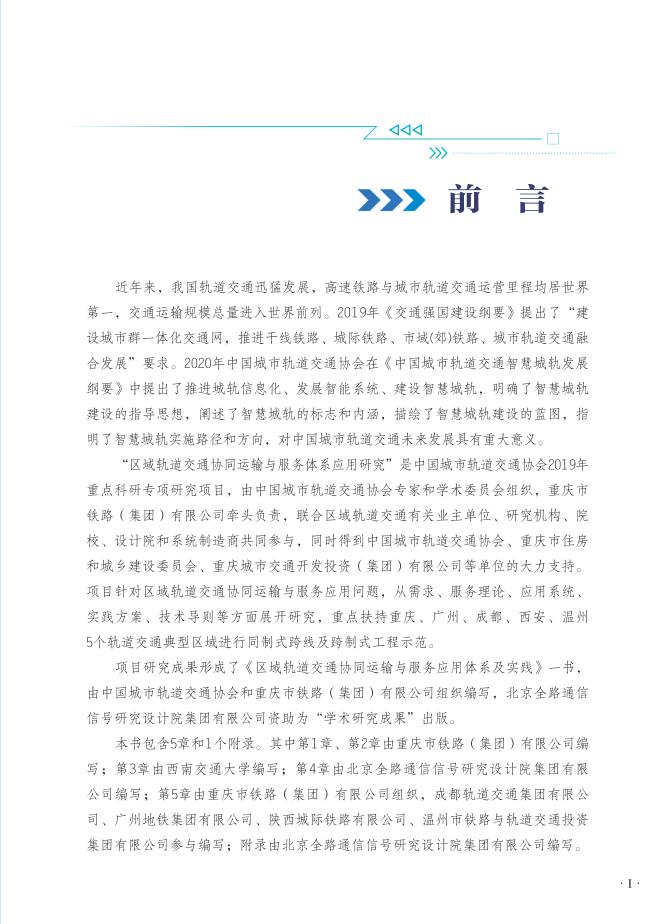 前　言

近年来，我国轨道交通迅猛发展，高速铁路与城市轨道交通运营里程均居世界第一，交通运输规模总量进入世界前列。2019年《交通强国建设纲要》提出了“建设城市群一体化交通网，推进干线铁路、城际铁路、市域(郊)铁路、城市轨道交通融合发展”要求。2020年中国城市轨道交通协会在《中国城市轨道交通智慧城轨发展纲要》中提出了推进城轨信息化、发展智能系统、建设智慧城轨，明确了智慧城轨建设的指导思想，阐述了智慧城轨的标志和内涵，描绘了智慧城轨建设的蓝图，指明了智慧城轨实施路径和方向，对中国城市轨道交通未来发展具有重大意义。

“区域轨道交通协同运输与服务体系应用研究”是中国城市轨道交通协会2019年重点科研专项研究项目，由中国城市轨道交通协会专家和学术委员会组织，重庆市铁路（集团）有限公司牵头负责，联合区域轨道交通有关业主单位、研究机构、院校、设计院和系统制造商共同参与，同时得到中国城市轨道交通协会、重庆市住房和城乡建设委员会、重庆城市交通开发投资（集团）有限公司等单位的大力支持。项目针对区域轨道交通协同运输与服务应用问题，从需求、服务理论、应用系统、实践方案、技术导则等方面展开研究，重点扶持重庆、广州、成都、西安、温州5个轨道交通典型区域进行同制式跨线及跨制式工程示范。

项目研究成果形成了《区域轨道交通协同运输与服务应用体系及实践》一书，由中国城市轨道交通协会和重庆市铁路（集团）有限公司组织编写，北京全路通信信号研究设计院集团有限公司资助为“学术研究成果”出版。

本书包含5章和1个附录。其中第1章、第2章由重庆市铁路（集团）有限公司编写；第3章由西南交通大学编写；第4章由北京全路通信信号研究设计院集团有限公司编写；第5章由重庆市铁路（集团）有限公司组织，成都轨道交通集团有限公司、广州地铁集团有限公司、陕西城际铁路有限公司、温州市铁路与轨道交通投资集团有限公司参与编写；附录由北京全路通信信号研究设计院集团有限公司编写。

· I ·